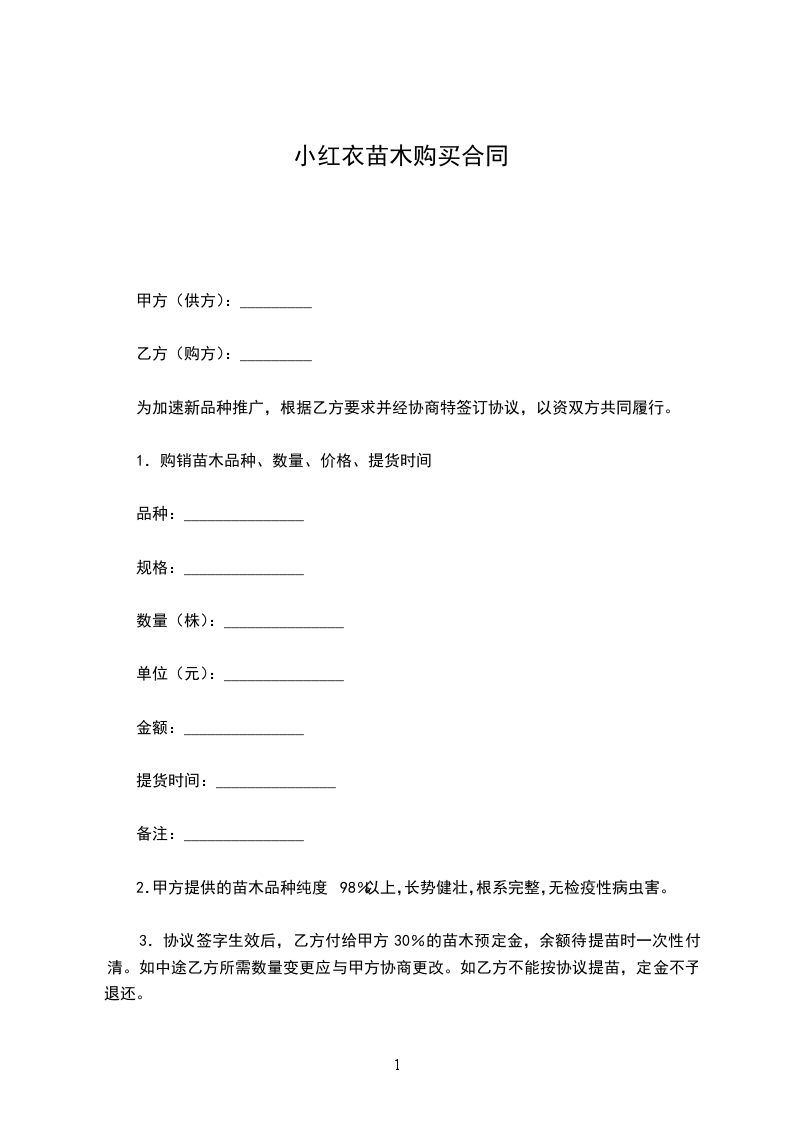 小红衣苗木购买合同

甲方（供方）：_________

乙方（购方）：_________

为加速新品种推广，根据乙方要求并经协商特签订协议，以资双方共同履行。

1．购销苗木品种、数量、价格、提货时间

品种：_______________

规格：_______________

数量（株）：_______________

单位（元）：_______________

金额：_______________

提货时间：_______________

备注：_______________

2.甲方提供的苗木品种纯度 98%以上,长势健壮,根系完整,无检疫性病虫害。

3．协议签字生效后，乙方付给甲方 30%的苗木预定金，余额待提苗时一次性付清。如中途乙方所需数量变更应与甲方协商更改。如乙方不能按协议提苗，定金不予退还。

1